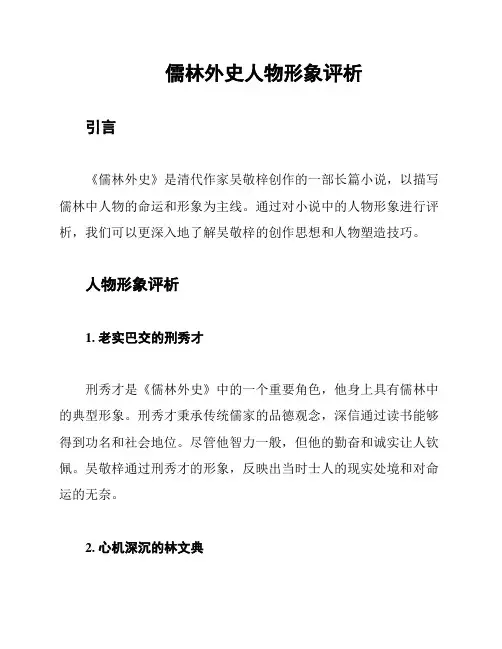 儒林外史人物形象评析

引言

《儒林外史》是清代作家吴敬梓创作的一部长篇小说，以描写儒林中人物的命运和形象为主线。通过对小说中的人物形象进行评析，我们可以更深入地了解吴敬梓的创作思想和人物塑造技巧。

人物形象评析

1. 老实巴交的刑秀才

刑秀才是《儒林外史》中的一个重要角色，他身上具有儒林中的典型形象。刑秀才秉承传统儒家的品德观念，深信通过读书能够得到功名和社会地位。尽管他智力一般，但他的勤奋和诚实让人钦佩。吴敬梓通过刑秀才的形象，反映出当时士人的现实处境和对命运的无奈。

2. 心机深沉的林文典